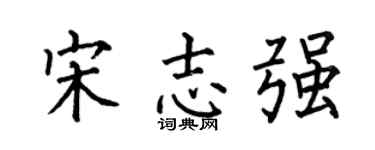 宋志强
词典网